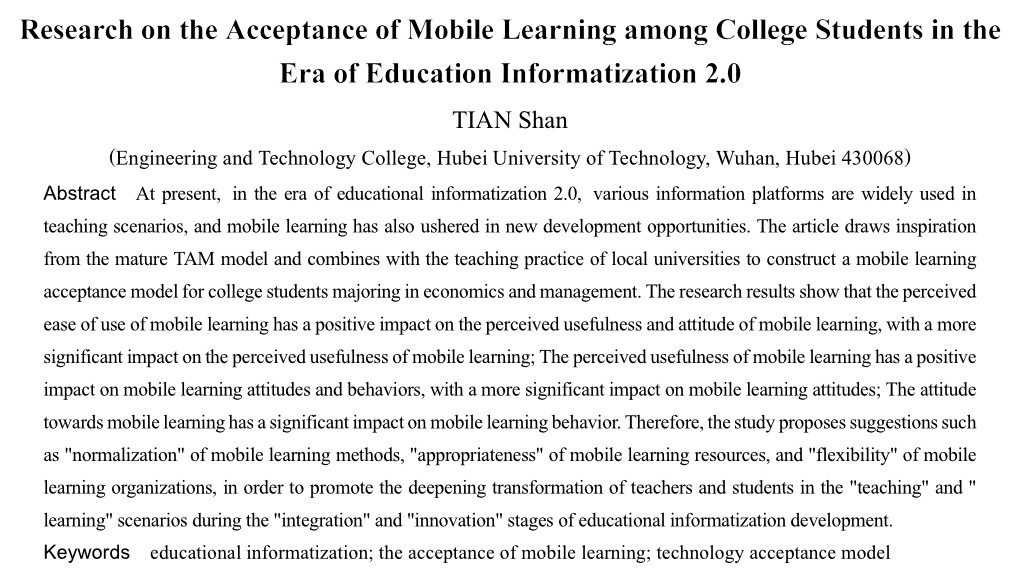 Research on the Acceptance of Mobile Learning among College Students in the Era of Education Informatization 2.0

TIAN Shan

(Engineering and Technology College, Hubei University of Technology, Wuhan, Hubei 430068)

Abstract At present, in the era of educational informatization 2.0, various information platforms are widely used in teaching scenarios, and mobile learning has also ushered in new development opportunities. The article draws inspiration from the mature TAM model and combines with the teaching practice of local universities to construct a mobile learning acceptance model for college students majoring in economics and management. The research results show that the perceived ease of use of mobile learning has a positive impact on the perceived usefulness and attitude of mobile learning, with a more significant impact on the perceived usefulness of mobile learning; The perceived usefulness of mobile learning has a positive impact on mobile learning attitudes and behaviors, with a more significant impact on mobile learning attitudes; The attitude towards mobile learning has a significant impact on mobile learning behavior. Therefore, the study proposes suggestions such as "normalization" of mobile learning methods, "appropriateness" of mobile learning resources, and "flexibility" of mobile learning organizations, in order to promote the deepening transformation of teachers and students in the "teaching" and " learning" scenarios during the "integration" and "innovation" stages of educational informatization development.

Keywords educational informatization; the acceptance of mobile learning; technology acceptance model